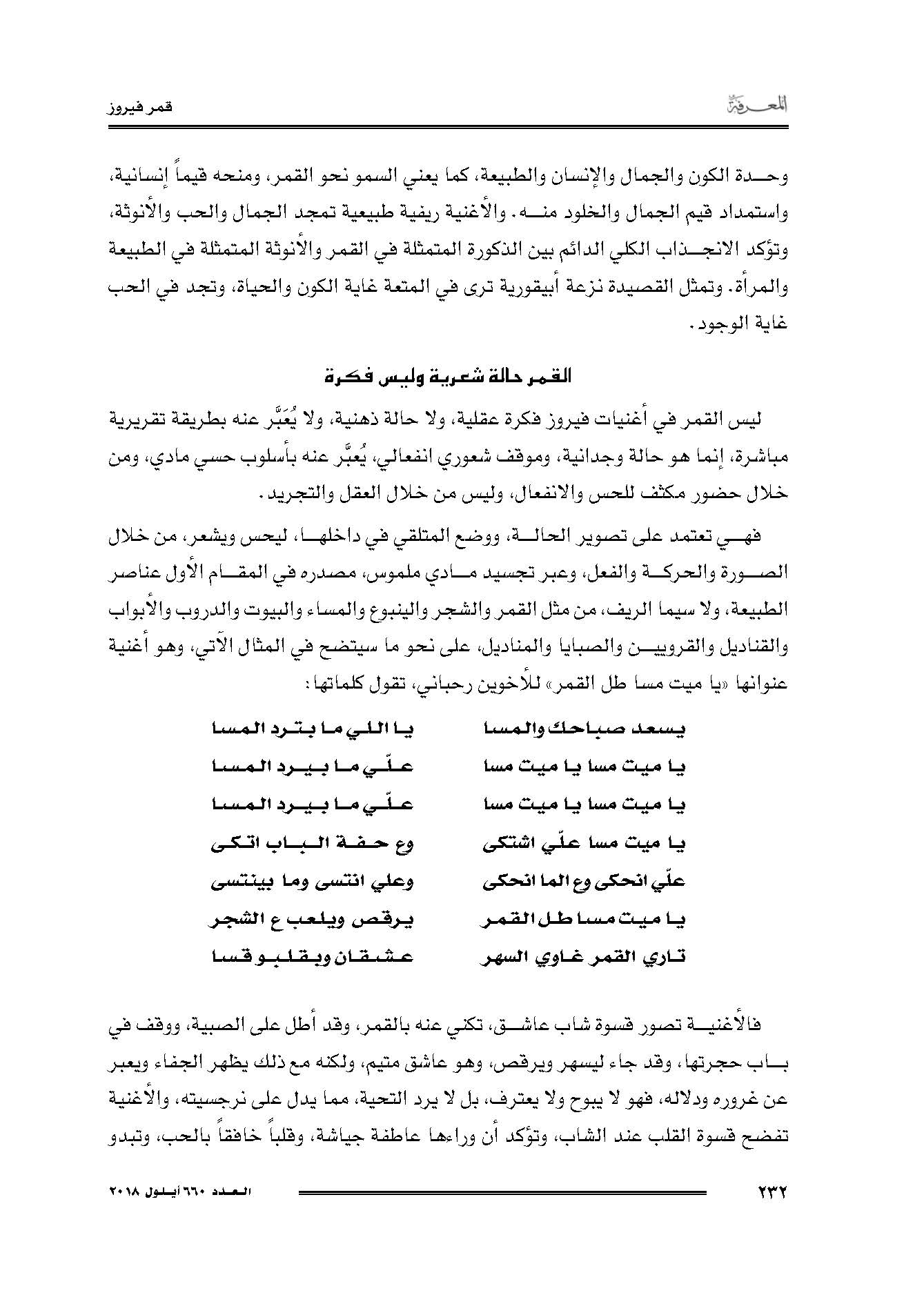 المعرفة قمر فيروز

وحدة الكون والجمال والإنسان والطبيعة، كما يعني السمو نحو القمر، ومنحه قيماً إنسانية، واستمداد قيم الجمال والخلود منه. والأغنية ريفية طبيعية تمجد الجمال والحب والأنوثة، وتؤكد الانجذاب الكلي الدائم بين الذكورة المتمثلة في القمر والأنوثة المتمثلة في الطبيعة والمرأة. وتمثل القصيدة نزعة أبيقورية ترى في المتعة غاية الكون والحياة، وتجد في الحب غاية الوجود.

القمر حالة شعرية وليس فكرة

ليس القمر في أغنيات فيروز فكرة عقلية، ولا حالة ذهنية، ولا يُعَبَّر عنه بطريقة تقريرية مباشرة، إنما هو حالة وجدانية، وموقف شعوري انفعالي، يُعبَّر عنه بأسلوب حسي مادي، ومن خلال حضور مكثف للحس والانفعال، وليس من خلال العقل والتجريد.

فهي تعتمد على تصوير الحالة، ووضع المتلقي في داخلها، ليحس ويشعر، من خلال الصورة والحركة والفعل، وعبر تجسيد مادي ملموس، مصدره في المقام الأول عناصر الطبيعة، ولا سيما الريف، من مثل القمر والشجر والينبوع والمساء والبيوت والدروب والأبواب والقناديل والقرويين والصبايا والمناديل، على نحو ما سيتضح في المثال الآتي، وهو أغنية عنوانها «يا ميت مسا طل القمر» للأخوين رحباني، تقول كلماتها:

يسعد صباحك والمسا يا اللي ما بترد المسا
يا ميت مسا يا ميت مسا علّي ما بيرد المسا
يا ميت مسا يا ميت مسا علّي ما بيرد المسا
يا ميت مسا علّي اشتكى وع حفة الباب اتكى
علّي انحكى وع الما انحكى وعلي انتسى وما بينتسى
يا ميت مسا طل القمر يرقص ويلعب ع الشجر
تاري القمر غاوي السهر عشقان وبقلبو قسا

فالأغنية تصور قسوة شاب عاشق، تكني عنه بالقمر، وقد أطل على الصبية، ووقف في باب حجرتها، وقد جاء ليسهر ويرقص، وهو عاشق متيم، ولكنه مع ذلك يظهر الجفاء ويعبر عن غروره ودلاله، فهو لا يبوح ولا يعترف، بل لا يرد التحية، مما يدل على نرجسيته، والأغنية تفضح قسوة القلب عند الشاب، وتؤكد أن وراءها عاطفة جياشة، وقلباً خافقاً بالحب، وتبدو

٢٣٢ العدد ٦٦٠ أيلول ٢٠١٨